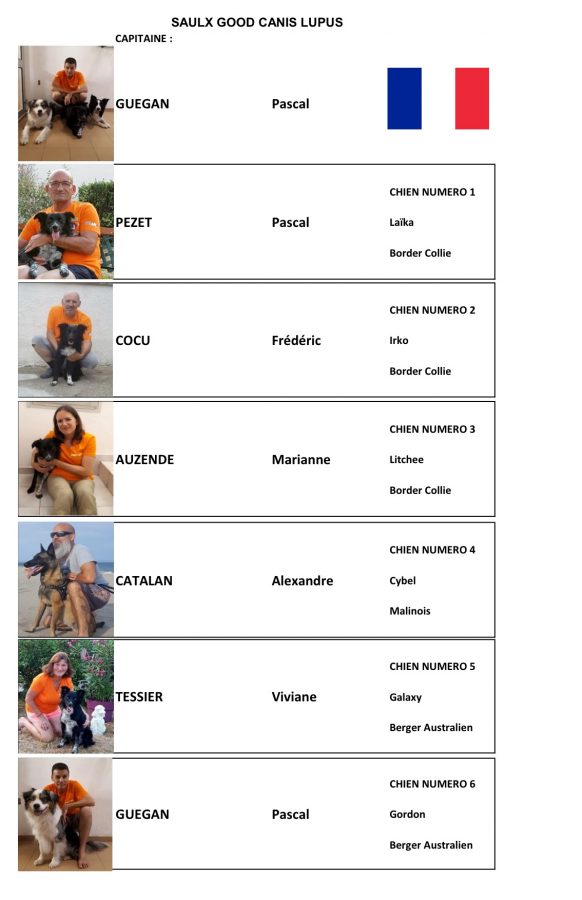 SAULX GOOD CANIS LUPUS

CAPITAINE :

GUEGAN

Pascal

PEZET

Pascal

CHIEN NUMERO 1

Laïka

Border Collie

COCU

Frédéric

CHIEN NUMERO 2

Irko

Border Collie

AUZENDE

Marianne

CHIEN NUMERO 3

Litchee

Border Collie

CATALAN

Alexandre

CHIEN NUMERO 4

Cybel

Malinois

TESSIER

Viviane

CHIEN NUMERO 5

Galaxy

Berger Australien

GUEGAN

Pascal

CHIEN NUMERO 6

Gordon

Berger Australien